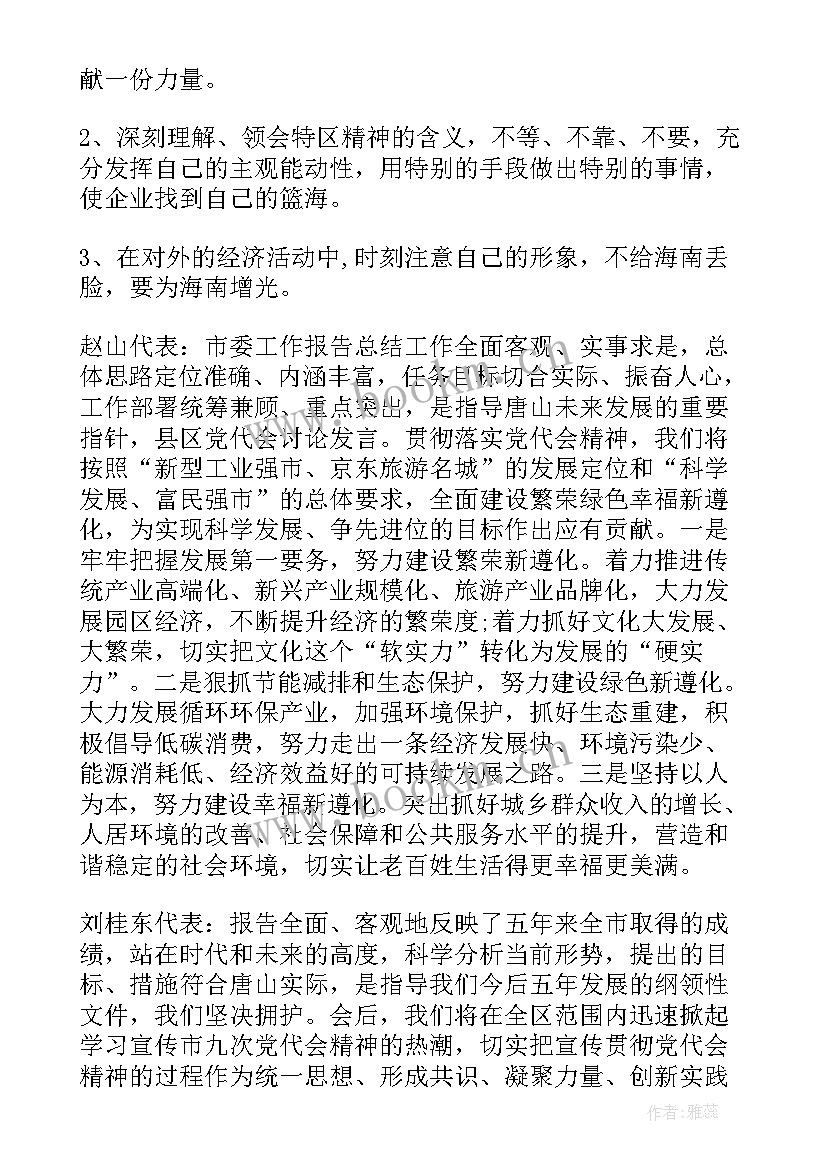 献一份力量。

2、深刻理解、领会特区精神的含义，不等、不靠、不要，充分发挥自己的主观能动性，用特别的手段做出特别的事情，使企业找到自己的篮海。

3、在对外的经济活动中,时刻注意自己的形象，不给海南丢脸，要为海南增光。

赵山代表：市委工作报告总结工作全面客观、实事求是，总体思路定位准确、内涵丰富，任务目标切合实际、振奋人心，工作部署统筹兼顾、重点突出，是指导唐山未来发展的重要指针，县区党代会讨论发言。贯彻落实党代会精神，我们将按照“新型工业强市、京东旅游名城”的发展定位和“科学发展、富民强市”的总体要求，全面建设繁荣绿色幸福新遵化，为实现科学发展、争先进位的目标作出应有贡献。一是牢牢把握发展第一要务，努力建设繁荣新遵化。着力推进传统产业高端化、新兴产业规模化、旅游产业品牌化，大力发展园区经济，不断提升经济的繁荣度;着力抓好文化大发展、大繁荣，切实把文化这个“软实力”转化为发展的“硬实力”。二是狠抓节能减排和生态保护，努力建设绿色新遵化。大力发展循环环保产业，加强环境保护，抓好生态重建，积极倡导低碳消费，努力走出一条经济发展快、环境污染少、能源消耗低、经济效益好的可持续发展之路。三是坚持以人为本，努力建设幸福新遵化。突出抓好城乡群众收入的增长、人居环境的改善、社会保障和公共服务水平的提升，营造和谐稳定的社会环境，切实让老百姓生活得更幸福更美满。

刘桂东代表：报告全面、客观地反映了五年来全市取得的成绩，站在时代和未来的高度，科学分析当前形势，提出的目标、措施符合唐山实际，是指导我们今后五年发展的纲领性文件，我们坚决拥护。会后，我们将在全区范围内迅速掀起学习宣传市九次党代会精神的热潮，切实把宣传贯彻党代会精神的过程作为统一思想、形成共识、凝聚力量、创新实践

作者：雅蕊